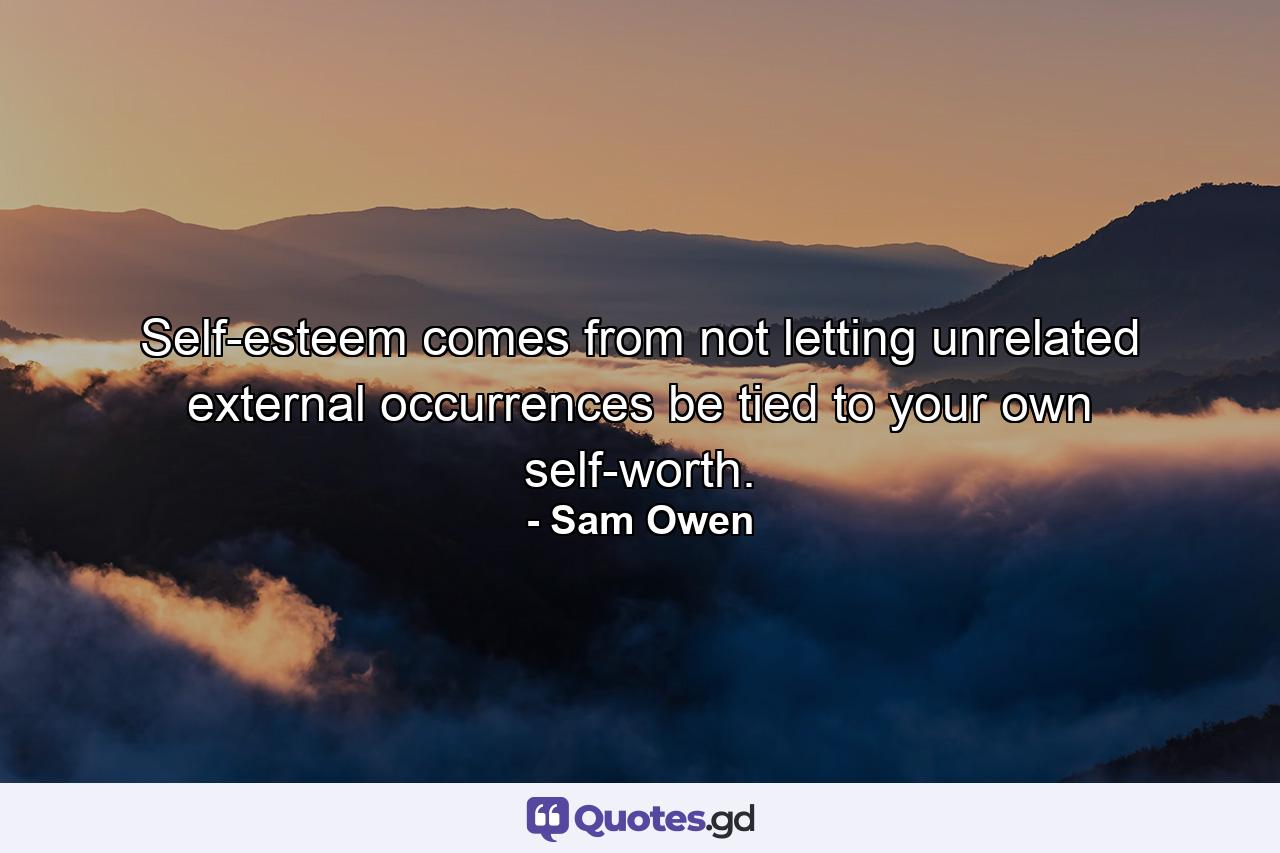 Self-esteem comes from not letting unrelated external occurrences be tied to your own self-worth.
- Sam Owen

Quotes.gd